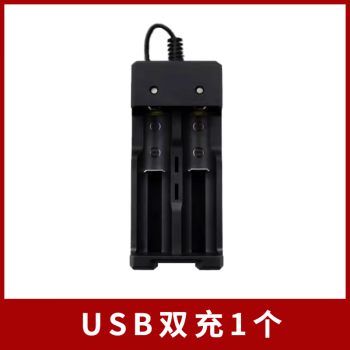 USB双充1个